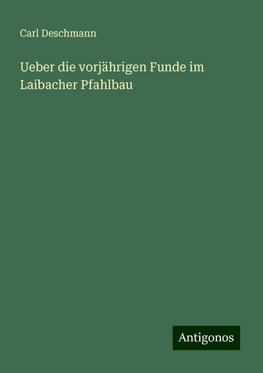 Carl Deschmann

Ueber die vorjährigen Funde im Laibacher Pfahlbau

Antigonos